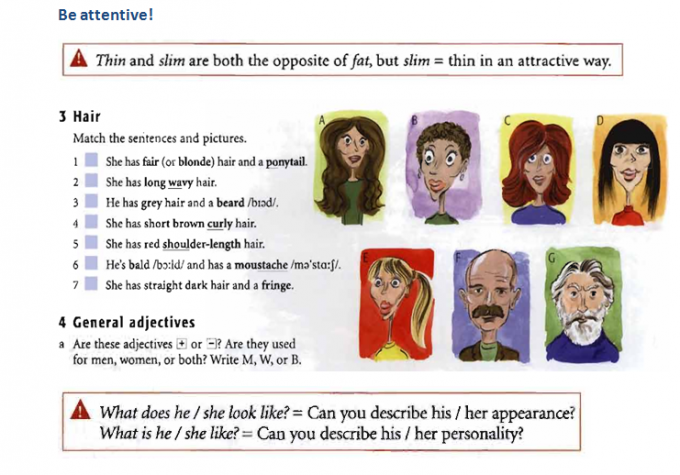 Be attentive!

Thin and slim are both the opposite of fat, but slim = thin in an attractive way.

3 Hair

Match the sentences and pictures.

1 She has fair (or blonde) hair and a ponytail.
2 She has long wavy hair.
3 He has grey hair and a beard /bɪəd/.
4 She has short brown curly hair.
5 She has red shoulder-length hair.
6 He's bald /bɔːld/ and has a moustache /mə'stɑːʃ/.
7 She has straight dark hair and a fringe.

A B C D E F G

4 General adjectives

a Are these adjectives + or −? Are they used for men, women, or both? Write M, W, or B.

What does he / she look like? = Can you describe his / her appearance?
What is he / she like? = Can you describe his / her personality?